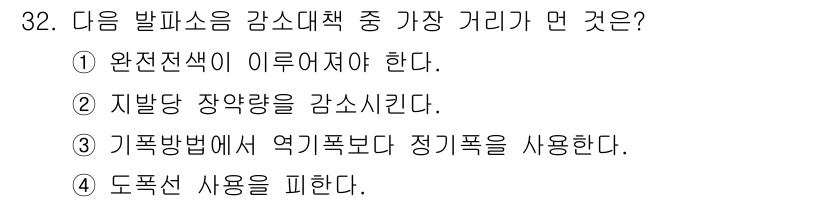 32. 다음 발파소음 감소대책 중 가장 거리가 먼 것은?
① 완전전색이 이루어져야 한다.
② 지발당 장약량을 감소시킨다.
③ 기폭방법에서 역기폭보다 정기폭을 사용한다.
④ 도폭선 사용을 피한다.